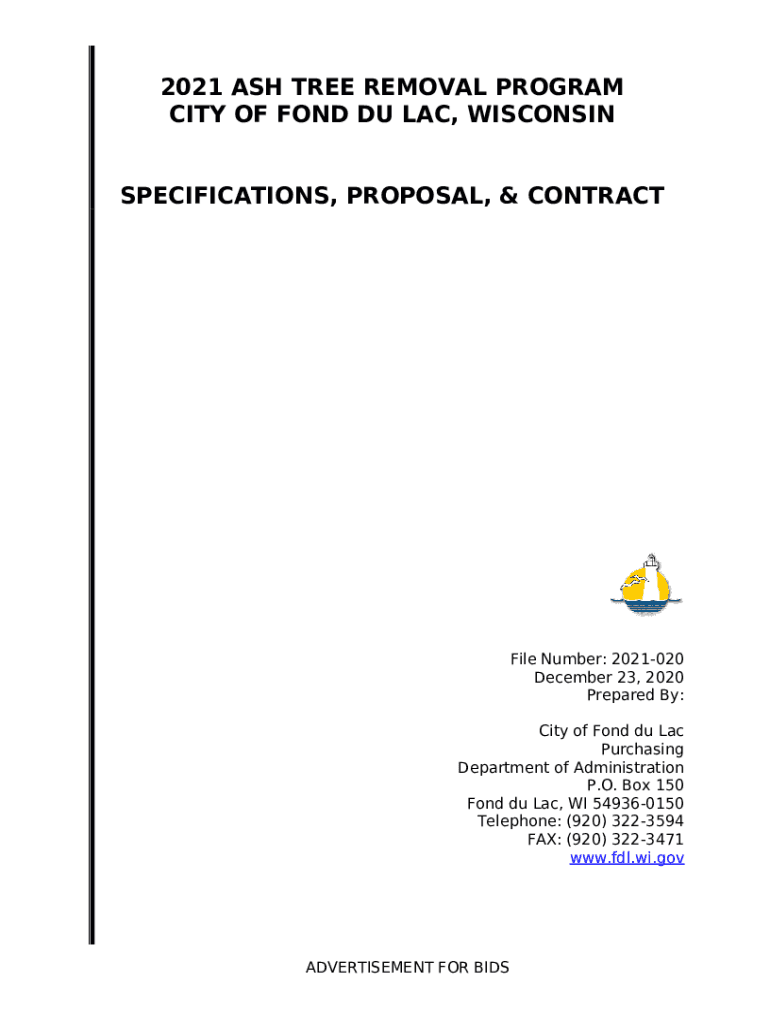 2021 ASH TREE REMOVAL PROGRAM
CITY OF FOND DU LAC, WISCONSIN

SPECIFICATIONS, PROPOSAL, & CONTRACT

File Number: 2021-020
December 23, 2020
Prepared By:

City of Fond du Lac
Purchasing
Department of Administration
P.O. Box 150
Fond du Lac, WI 54936-0150
Telephone: (920) 322-3594
FAX: (920) 322-3471
www.fdl.wi.gov

ADVERTISEMENT FOR BIDS